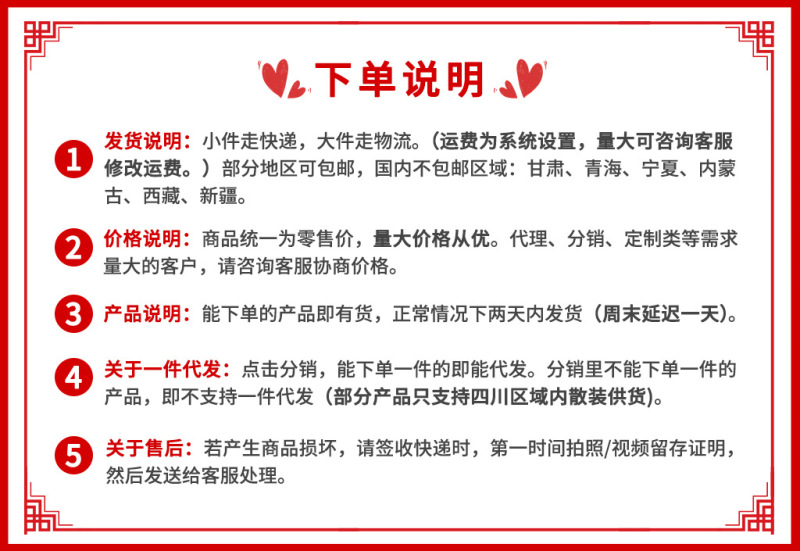 下单说明

1 发货说明：小件走快递，大件走物流。（运费为系统设置，量大可咨询客服修改运费。）部分地区可包邮，国内不包邮区域：甘肃、青海、宁夏、内蒙古、西藏、新疆。

2 价格说明：商品统一为零售价，量大价格从优。代理、分销、定制类等需求量大的客户，请咨询客服协商价格。

3 产品说明：能下单的产品即有货，正常情况下两天内发货（周末延迟一天）。

4 关于一件代发：点击分销，能下单一件的即能代发。分销里不能下单一件的产品，即不支持一件代发（部分产品只支持四川区域内散装供货）。

5 关于售后：若产生商品损坏，请签收快递时，第一时间拍照/视频留存证明，然后发送给客服处理。